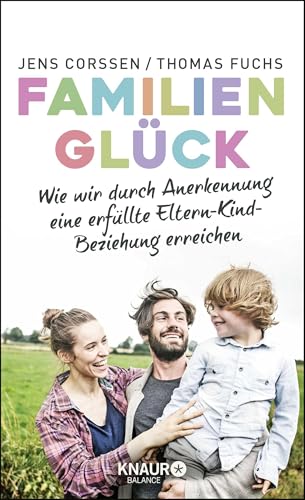 JENS CORSSEN / THOMAS FUCHS

FAMILIEN
GLÜCK

Wie wir durch Anerkennung eine erfüllte Eltern-Kind-Beziehung erreichen

KNAUR
BALANCE